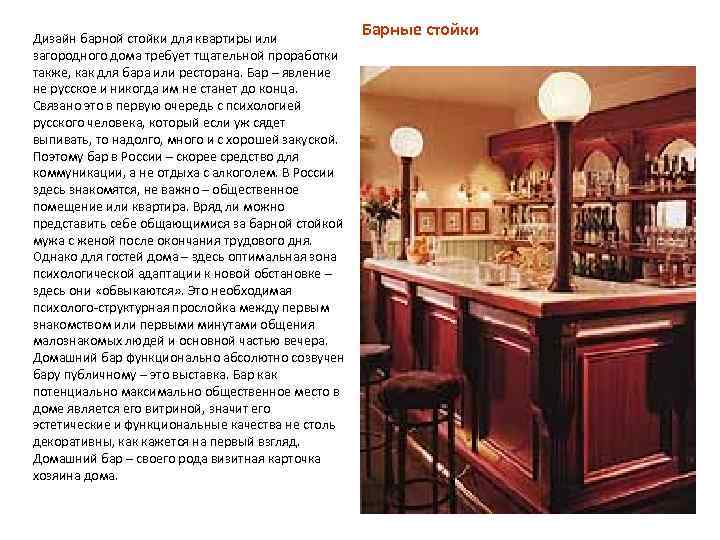 Барные стойки

Дизайн барной стойки для квартиры или загородного дома требует тщательной проработки также, как для бара или ресторана. Бар – явление не русское и никогда им не станет до конца. Связано это в первую очередь с психологией русского человека, который если уж сядет выпивать, то надолго, много и с хорошей закуской. Поэтому бар в России – скорее средство для коммуникации, а не отдыха с алкоголем. В России здесь знакомятся, не важно – общественное помещение или квартира. Вряд ли можно представить себе общающимися за барной стойкой мужа с женой после окончания трудового дня. Однако для гостей дома – здесь оптимальная зона психологической адаптации к новой обстановке – здесь они «обвыкаются». Это необходимая психолого-структурная прослойка между первым знакомством или первыми минутами общения малознакомых людей и основной частью вечера. Домашний бар функционально абсолютно созвучен бару публичному – это выставка. Бар как потенциально максимально общественное место в доме является его витриной, значит его эстетические и функциональные качества не столь декоративны, как кажется на первый взгляд. Домашний бар – своего рода визитная карточка хозяина дома.